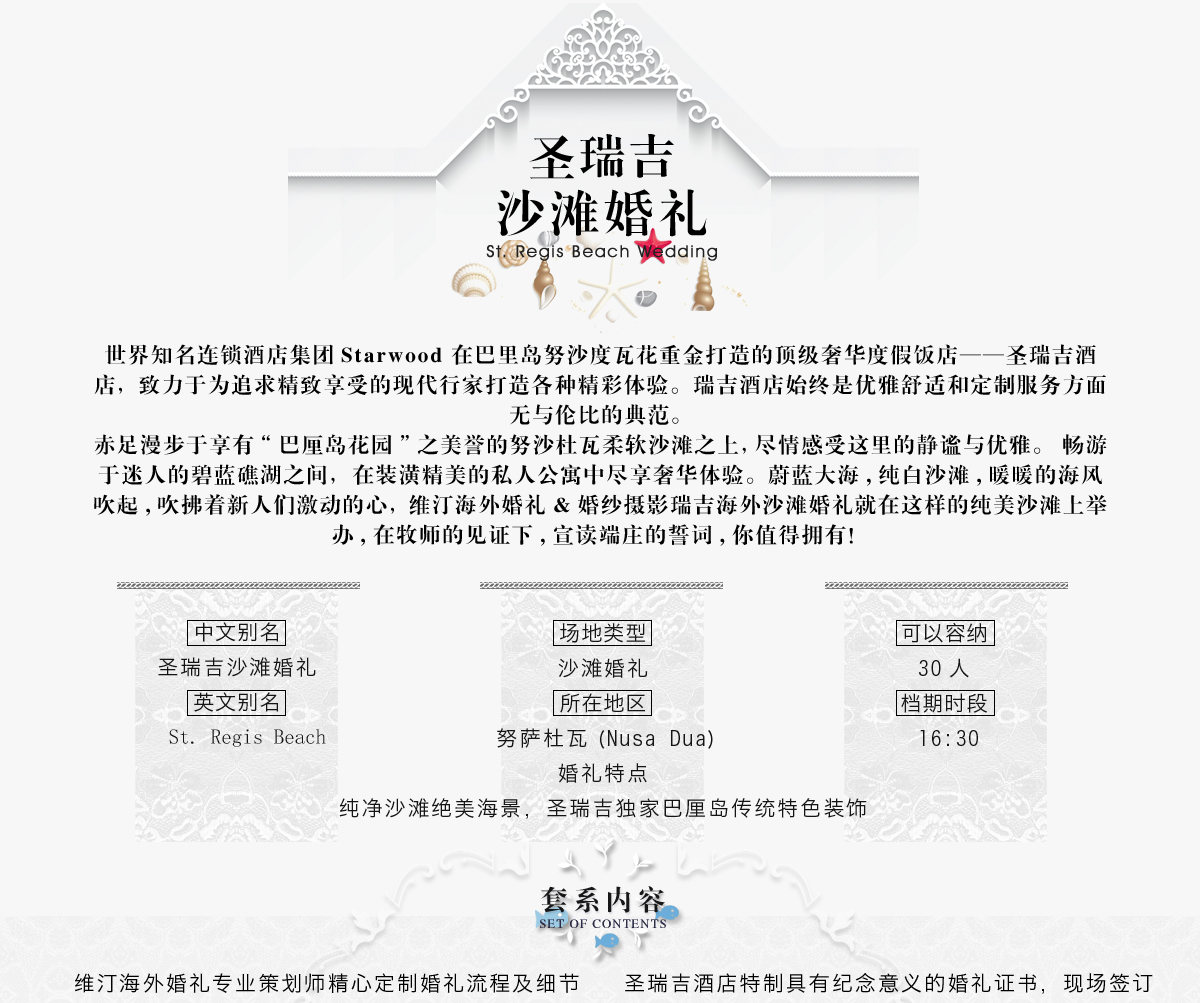 圣瑞吉
沙滩婚礼
St. Regis Beach Wedding

世界知名连锁酒店集团 Starwood 在巴里岛努沙度瓦花重金打造的顶级奢华度假饭店——圣瑞吉酒店，致力于为追求精致享受的现代行家打造各种精彩体验。瑞吉酒店始终是优雅舒适和定制服务方面无与伦比的典范。
赤足漫步于享有“巴厘岛花园”之美誉的努沙杜瓦柔软沙滩之上，尽情感受这里的静谧与优雅。畅游于迷人的碧蓝礁湖之间，在装潢精美的私人公寓中尽享奢华体验。蔚蓝大海，纯白沙滩，暖暖的海风吹起，吹拂着新人们激动的心，维汀海外婚礼 & 婚纱摄影瑞吉海外沙滩婚礼就在这样的纯美沙滩上举办，在牧师的见证下，宣读端庄的誓词，你值得拥有！

中文别名
圣瑞吉沙滩婚礼
英文别名
St. Regis Beach

场地类型
沙滩婚礼
所在地区
努萨杜瓦 (Nusa Dua)

可以容纳
30 人
档期时段
16:30

婚礼特点
纯净沙滩绝美海景，圣瑞吉独家巴厘岛传统特色装饰

套系内容
SET OF CONTENTS

维汀海外婚礼专业策划师精心定制婚礼流程及细节　　圣瑞吉酒店特制具有纪念意义的婚礼证书，现场签订